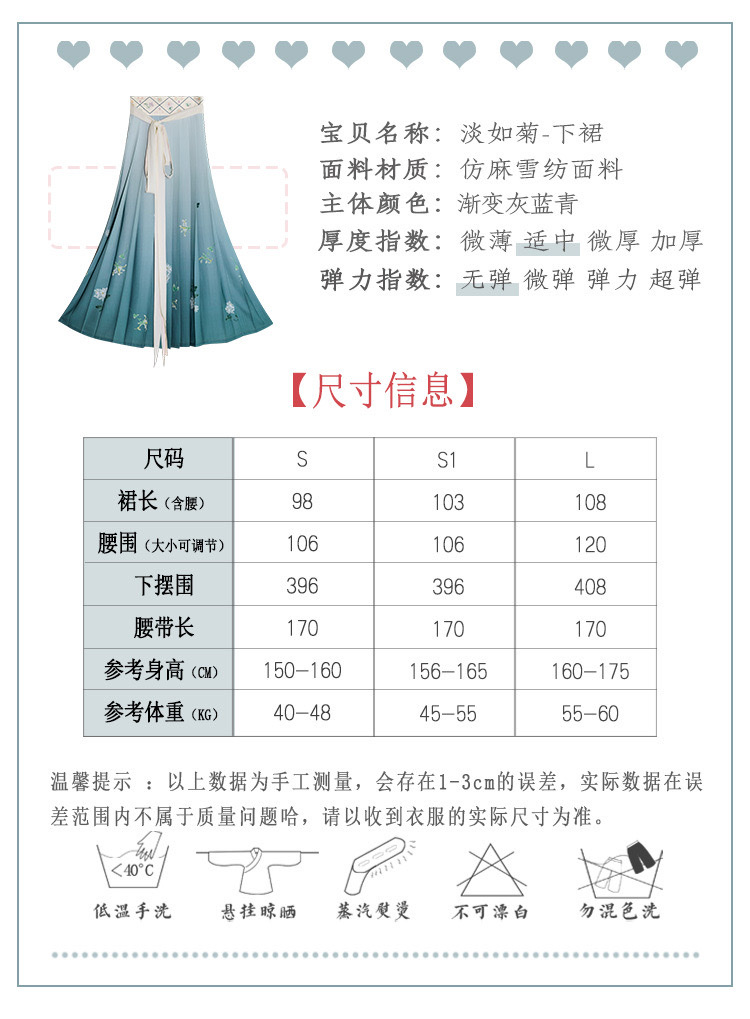 宝贝名称：淡如菊-下裙
面料材质：仿麻雪纺面料
主体颜色：渐变灰蓝青
厚度指数：微薄 适中 微厚 加厚
弹力指数：无弹 微弹 弹力 超弹

【尺寸信息】

| 尺码 | S | S1 | L |
|---|---|---|---|
| 裙长（含腰） | 98 | 103 | 108 |
| 腰围（大小可调节） | 106 | 106 | 120 |
| 下摆围 | 396 | 396 | 408 |
| 腰带长 | 170 | 170 | 170 |
| 参考身高（CM） | 150-160 | 156-165 | 160-175 |
| 参考体重（KG） | 40-48 | 45-55 | 55-60 |

温馨提示 ：以上数据为手工测量，会存在1-3cm的误差，实际数据在误差范围内不属于质量问题哈，请以收到衣服的实际尺寸为准。

<40°C
低温手洗 悬挂晾晒 蒸汽熨烫 不可漂白 勿混色洗